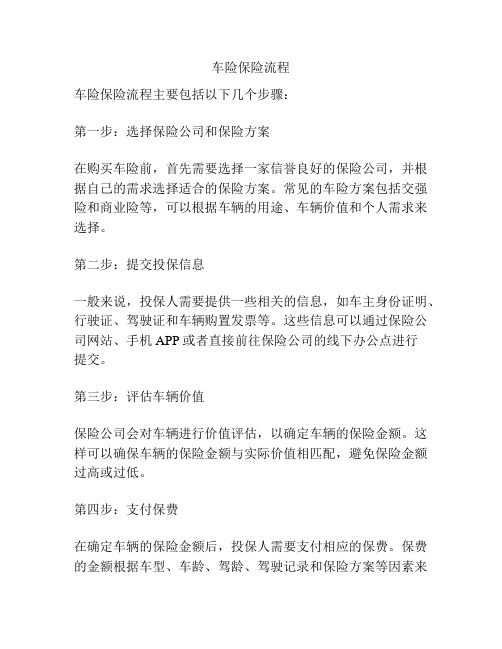 车险保险流程

车险保险流程主要包括以下几个步骤：

第一步：选择保险公司和保险方案

在购买车险前，首先需要选择一家信誉良好的保险公司，并根据自己的需求选择适合的保险方案。常见的车险方案包括交强险和商业险等，可以根据车辆的用途、车辆价值和个人需求来选择。

第二步：提交投保信息

一般来说，投保人需要提供一些相关的信息，如车主身份证明、行驶证、驾驶证和车辆购置发票等。这些信息可以通过保险公司网站、手机 APP 或者直接前往保险公司的线下办公点进行提交。

第三步：评估车辆价值

保险公司会对车辆进行价值评估，以确定车辆的保险金额。这样可以确保车辆的保险金额与实际价值相匹配，避免保险金额过高或过低。

第四步：支付保费

在确定车辆的保险金额后，投保人需要支付相应的保费。保费的金额根据车型、车龄、驾龄、驾驶记录和保险方案等因素来